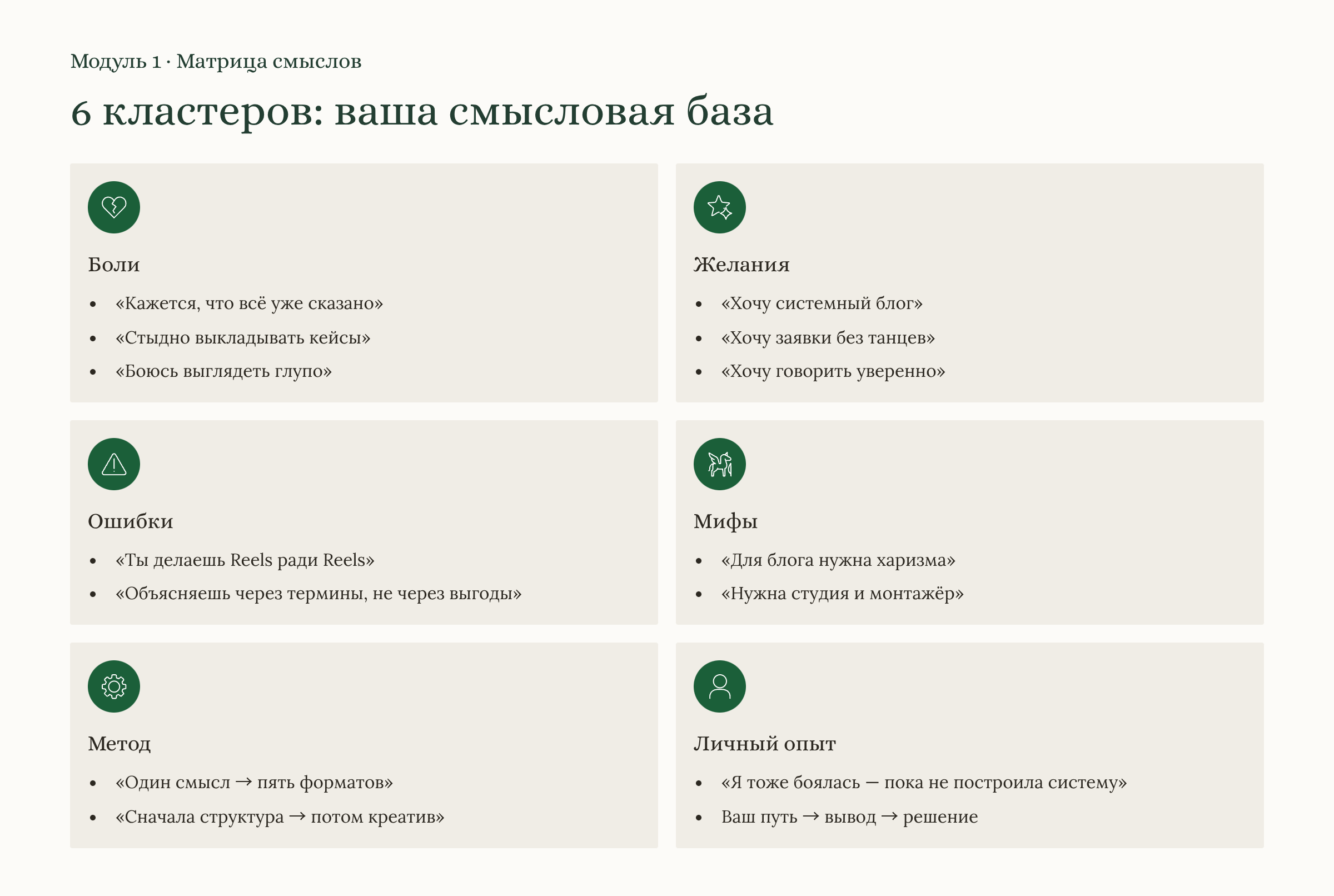 Модуль 1 · Матрица смыслов

6 кластеров: ваша смысловая база

Боли

- «Кажется, что всё уже сказано»
- «Стыдно выкладывать кейсы»
- «Боюсь выглядеть глупо»

Желания

- «Хочу системный блог»
- «Хочу заявки без танцев»
- «Хочу говорить уверенно»

Ошибки

- «Ты делаешь Reels ради Reels»
- «Объясняешь через термины, не через выгоды»

Мифы

- «Для блога нужна харизма»
- «Нужна студия и монтажёр»

Метод

- «Один смысл → пять форматов»
- «Сначала структура → потом креатив»

Личный опыт

- «Я тоже боялась — пока не построила систему»
- Ваш путь → вывод → решение